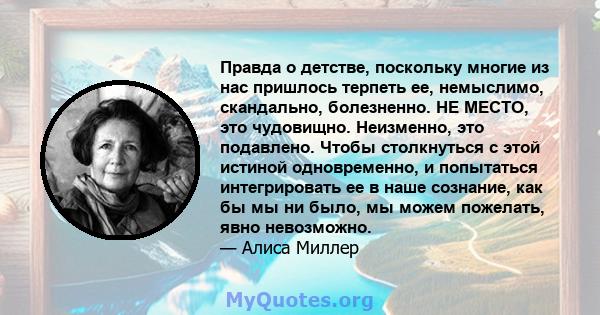 Правда о детстве, поскольку многие из нас пришлось терпеть ее, немыслимо, скандально, болезненно. НЕ МЕСТО, это чудовищно. Неизменно, это подавлено. Чтобы столкнуться с этой истиной одновременно, и попытаться интегрировать ее в наше сознание, как бы мы ни было, мы можем пожелать, явно невозможно.
— Алиса Миллер

MyQuotes.org